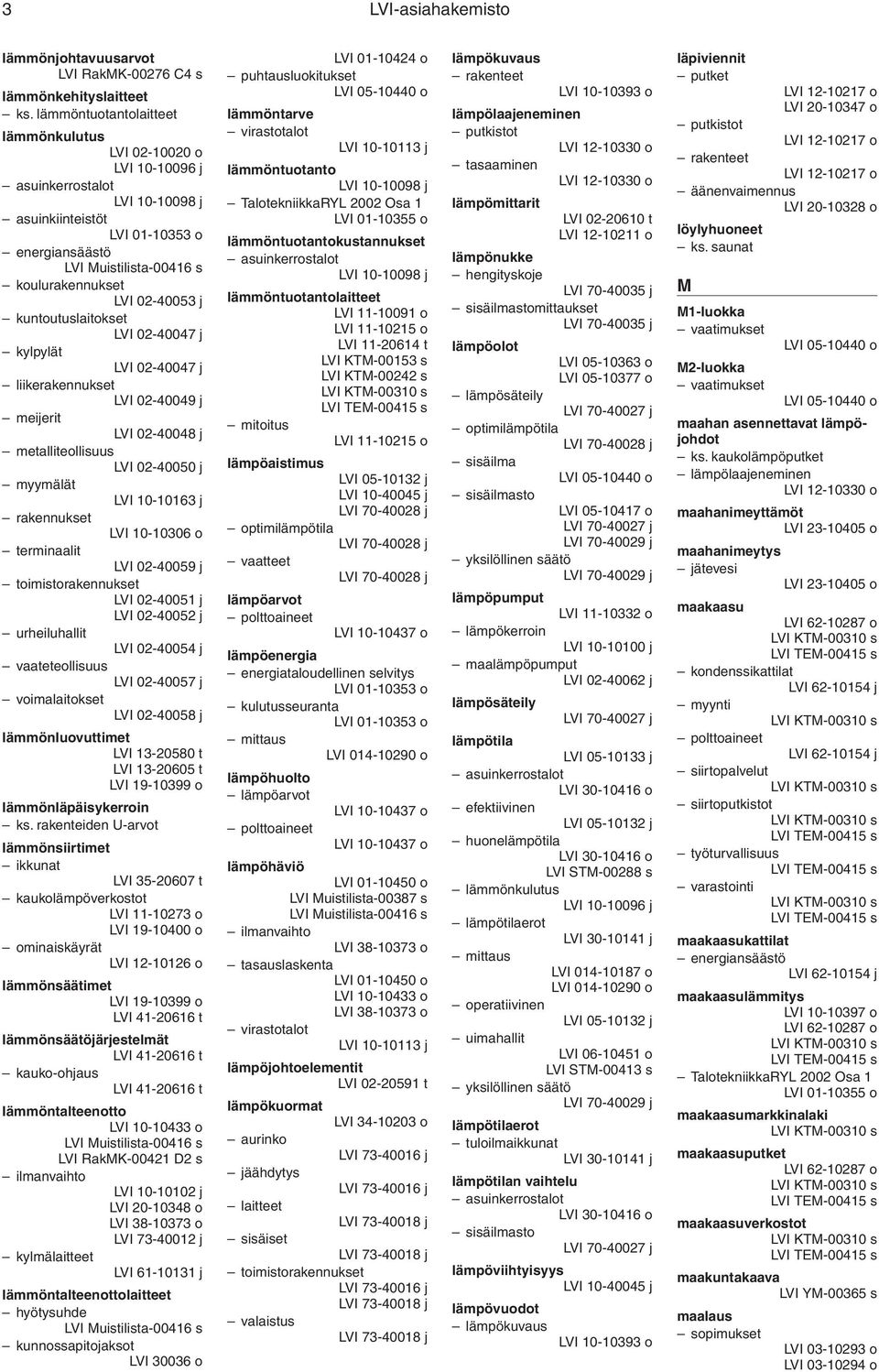 3 LVI-asiahakemisto

lämmönjohtavuusarvot
LVI RakMK-00276 C4 s
lämmönkehityslaitteet
– ks. lämmöntuotantolaitteet
lämmönkulutus
LVI 02-10020 o
LVI 10-10096 j
– asuinkerrostalot
LVI 10-10098 j
– asuinkiinteistöt
LVI 01-10353 o
– energiansäästö
LVI Muistilista-00416 s
– koulurakennukset
LVI 02-40053 j
– kuntoutuslaitokset
LVI 02-40047 j
– kylpylät
LVI 02-40047 j
– liikerakennukset
LVI 02-40049 j
– meijerit
LVI 02-40048 j
– metalliteollisuus
LVI 02-40050 j
– myymälät
LVI 10-10163 j
– rakennukset
LVI 10-10306 o
– terminaalit
LVI 02-40059 j
– toimistorakennukset
LVI 02-40051 j
LVI 02-40052 j
– urheiluhallit
LVI 02-40054 j
– vaateteollisuus
LVI 02-40057 j
– voimalaitokset
LVI 02-40058 j
lämmönluovuttimet
LVI 13-20580 t
LVI 13-20605 t
LVI 19-10399 o
lämmönläpäisykerroin
– ks. rakenteiden U-arvot
lämmönsiirtimet
– ikkunat
LVI 35-20607 t
– kaukolämpöverkostot
LVI 11-10273 o
LVI 19-10400 o
– ominaiskäyrät
LVI 12-10126 o
lämmönsäätimet
LVI 19-10399 o
LVI 41-20616 t
lämmönsäätöjärjestelmät
LVI 41-20616 t
– kauko-ohjaus
LVI 41-20616 t
lämmöntalteenotto
LVI 10-10433 o
LVI Muistilista-00416 s
LVI RakMK-00421 D2 s
– ilmanvaihto
LVI 10-10102 j
LVI 20-10348 o
LVI 38-10373 o
LVI 73-40012 j
– kylmälaitteet
LVI 61-10131 j
lämmöntalteenottolaitteet
– hyötysuhde
LVI Muistilista-00416 s
– kunnossapitojaksot
LVI 30036 o

LVI 01-10424 o
– puhtausluokitukset
LVI 05-10440 o
lämmöntarve
– virastotalot
LVI 10-10113 j
lämmöntuotanto
LVI 10-10098 j
– TalotekniikkaRYL 2002 Osa 1
LVI 01-10355 o
lämmöntuotantokustannukset
– asuinkerrostalot
LVI 10-10098 j
lämmöntuotantolaitteet
LVI 11-10091 o
LVI 11-10215 o
LVI 11-20614 t
LVI KTM-00153 s
LVI KTM-00242 s
LVI KTM-00310 s
LVI TEM-00415 s
– mitoitus
LVI 11-10215 o
lämpöaistimus
LVI 05-10132 j
LVI 10-40045 j
LVI 70-40028 j
– optimilämpötila
LVI 70-40028 j
– vaatteet
LVI 70-40028 j
lämpöarvot
– polttoaineet
LVI 10-10437 o
lämpöenergia
– energiataloudellinen selvitys
LVI 01-10353 o
– kulutusseuranta
LVI 01-10353 o
– mittaus
LVI 014-10290 o
lämpöhuolto
– lämpöarvot
LVI 10-10437 o
– polttoaineet
LVI 10-10437 o
lämpöhäviö
LVI 01-10450 o
LVI Muistilista-00387 s
LVI Muistilista-00416 s
– ilmanvaihto
LVI 38-10373 o
– tasauslaskenta
LVI 01-10450 o
LVI 10-10433 o
LVI 38-10373 o
– virastotalot
LVI 10-10113 j
lämpöjohtoelementit
LVI 02-20591 t
lämpökuormat
LVI 34-10203 o
– aurinko
LVI 73-40016 j
– jäähdytys
LVI 73-40016 j
– laitteet
LVI 73-40018 j
– sisäiset
LVI 73-40018 j
– toimistorakennukset
LVI 73-40016 j
LVI 73-40018 j
– valaistus
LVI 73-40018 j

lämpökuvaus
– rakenteet
LVI 10-10393 o
lämpölaajeneminen
– putkistot
LVI 12-10330 o
– tasaaminen
LVI 12-10330 o
lämpömittarit
LVI 02-20610 t
LVI 12-10211 o
lämpönukke
– hengityskoje
LVI 70-40035 j
– sisäilmastomittaukset
LVI 70-40035 j
lämpöolot
LVI 05-10363 o
LVI 05-10377 o
– lämpösäteily
LVI 70-40027 j
– optimilämpötila
LVI 70-40028 j
– sisäilma
LVI 05-10440 o
– sisäilmasto
LVI 05-10417 o
LVI 70-40027 j
LVI 70-40029 j
– yksilöllinen säätö
LVI 70-40029 j
lämpöpumput
LVI 11-10332 o
– lämpökerroin
LVI 10-10100 j
– maalämpöpumput
LVI 02-40062 j
lämpösäteily
LVI 70-40027 j
lämpötila
LVI 05-10133 j
– asuinkerrostalot
LVI 30-10416 o
– efektiivinen
LVI 05-10132 j
– huonelämpötila
LVI 30-10416 o
LVI STM-00288 s
– lämmönkulutus
LVI 10-10096 j
– lämpötilaerot
LVI 30-10141 j
– mittaus
LVI 014-10187 o
LVI 014-10290 o
– operatiivinen
LVI 05-10132 j
– uimahallit
LVI 06-10451 o
LVI STM-00413 s
– yksilöllinen säätö
LVI 70-40029 j
lämpötilaerot
– tuloilmaikkunat
LVI 30-10141 j
lämpötilan vaihtelu
– asuinkerrostalot
LVI 30-10416 o
– sisäilmasto
LVI 70-40027 j
lämpöviihtyisyys
LVI 10-40045 j
lämpövuodot
– lämpökuvaus
LVI 10-10393 o

läpiviennit
– putket
LVI 12-10217 o
LVI 20-10347 o
– putkistot
LVI 12-10217 o
– rakenteet
LVI 12-10217 o
– äänenvaimennus
LVI 20-10328 o
löylyhuoneet
– ks. saunat

M

M1-luokka
– vaatimukset
LVI 05-10440 o
M2-luokka
– vaatimukset
LVI 05-10440 o
maahan asennettavat lämpöjohdot
– ks. kaukolämpöputket
– lämpölaajeneminen
LVI 12-10330 o
maahanimeyttämöt
LVI 23-10405 o
maahanimeytys
– jätevesi
LVI 23-10405 o
maakaasu
LVI 62-10287 o
LVI KTM-00310 s
LVI TEM-00415 s
– kondenssikattilat
LVI 62-10154 j
– myynti
LVI KTM-00310 s
– polttoaineet
LVI 62-10154 j
– siirtopalvelut
LVI KTM-00310 s
– siirtoputkistot
LVI KTM-00310 s
LVI TEM-00415 s
– työturvallisuus
LVI TEM-00415 s
– varastointi
LVI KTM-00310 s
LVI TEM-00415 s
maakaasukattilat
– energiansäästö
LVI 62-10154 j
maakaasulämmitys
LVI 10-10397 o
LVI 62-10287 o
LVI KTM-00310 s
LVI TEM-00415 s
– TalotekniikkaRYL 2002 Osa 1
LVI 01-10355 o
maakaasumarkkinalaki
LVI KTM-00310 s
maakaasuputket
LVI 62-10287 o
LVI KTM-00310 s
LVI TEM-00415 s
maakaasuverkostot
LVI KTM-00310 s
LVI TEM-00415 s
maakuntakaava
LVI YM-00365 s
maalaus
– sopimukset
LVI 03-10293 o
LVI 03-10294 o